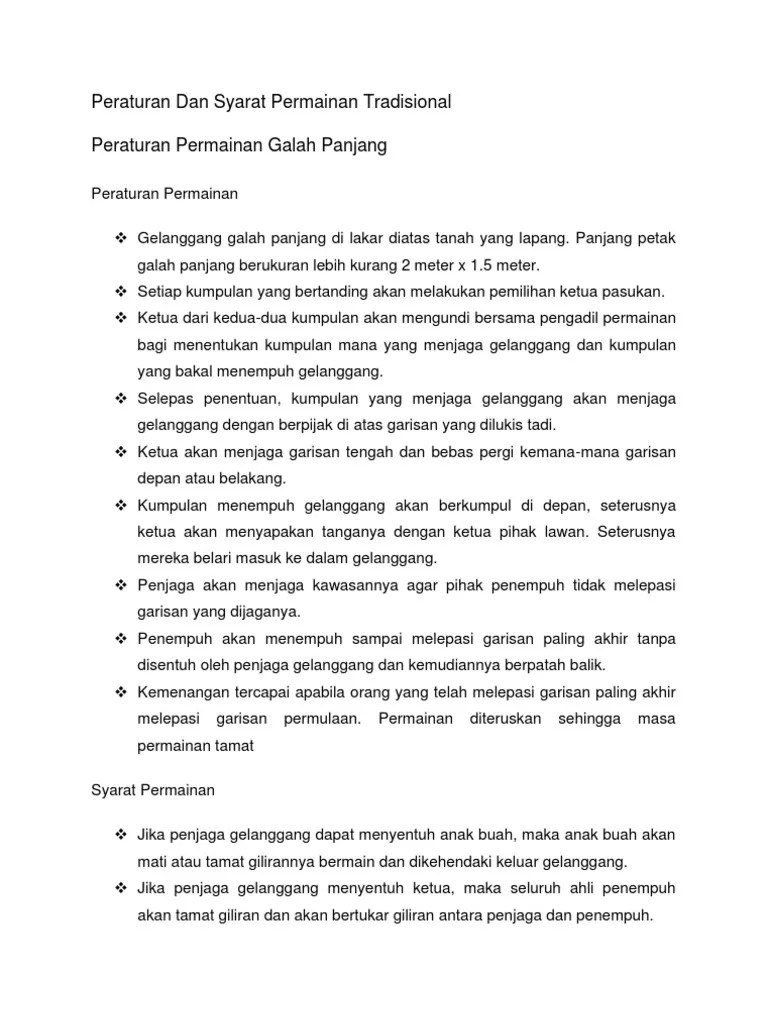 Peraturan Dan Syarat Permainan Tradisional

Peraturan Permainan Galah Panjang

Peraturan Permainan

❖ Gelanggang galah panjang di lakar diatas tanah yang lapang. Panjang petak galah panjang berukuran lebih kurang 2 meter x 1.5 meter.
❖ Setiap kumpulan yang bertanding akan melakukan pemilihan ketua pasukan.
❖ Ketua dari kedua-dua kumpulan akan mengundi bersama pengadil permainan bagi menentukan kumpulan mana yang menjaga gelanggang dan kumpulan yang bakal menempuh gelanggang.
❖ Selepas penentuan, kumpulan yang menjaga gelanggang akan menjaga gelanggang dengan berpijak di atas garisan yang dilukis tadi.
❖ Ketua akan menjaga garisan tengah dan bebas pergi kemana-mana garisan depan atau belakang.
❖ Kumpulan menempuh gelanggang akan berkumpul di depan, seterusnya ketua akan menyapakan tanganya dengan ketua pihak lawan. Seterusnya mereka belari masuk ke dalam gelanggang.
❖ Penjaga akan menjaga kawasannya agar pihak penempuh tidak melepasi garisan yang dijaganya.
❖ Penempuh akan menempuh sampai melepasi garisan paling akhir tanpa disentuh oleh penjaga gelanggang dan kemudiannya berpatah balik.
❖ Kemenangan tercapai apabila orang yang telah melepasi garisan paling akhir melepasi garisan permulaan. Permainan diteruskan sehingga masa permainan tamat

Syarat Permainan

❖ Jika penjaga gelanggang dapat menyentuh anak buah, maka anak buah akan mati atau tamat gilirannya bermain dan dikehendaki keluar gelanggang.
❖ Jika penjaga gelanggang menyentuh ketua, maka seluruh ahli penempuh akan tamat giliran dan akan bertukar giliran antara penjaga dan penempuh.